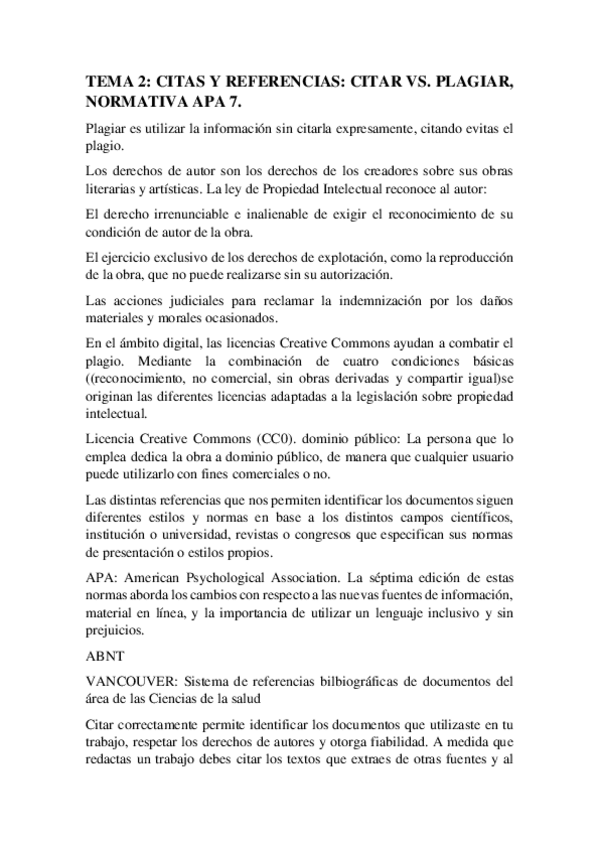 TEMA 2: CITAS Y REFERENCIAS: CITAR VS. PLAGIAR, NORMATIVA APA 7.

Plagiar es utilizar la información sin citarla expresamente, citando evitas el plagio.

Los derechos de autor son los derechos de los creadores sobre sus obras literarias y artísticas. La ley de Propiedad Intelectual reconoce al autor:

El derecho irrenunciable e inalienable de exigir el reconocimiento de su condición de autor de la obra.

El ejercicio exclusivo de los derechos de explotación, como la reproducción de la obra, que no puede realizarse sin su autorización.

Las acciones judiciales para reclamar la indemnización por los daños materiales y morales ocasionados.

En el ámbito digital, las licencias Creative Commons ayudan a combatir el plagio. Mediante la combinación de cuatro condiciones básicas ((reconocimiento, no comercial, sin obras derivadas y compartir igual)se originan las diferentes licencias adaptadas a la legislación sobre propiedad intelectual.

Licencia Creative Commons (CC0). dominio público: La persona que lo emplea dedica la obra a dominio público, de manera que cualquier usuario puede utilizarlo con fines comerciales o no.

Las distintas referencias que nos permiten identificar los documentos siguen diferentes estilos y normas en base a los distintos campos científicos, institución o universidad, revistas o congresos que especifican sus normas de presentación o estilos propios.

APA: American Psychological Association. La séptima edición de estas normas aborda los cambios con respecto a las nuevas fuentes de información, material en línea, y la importancia de utilizar un lenguaje inclusivo y sin prejuicios.

ABNT

VANCOUVER: Sistema de referencias bilbiográficas de documentos del área de las Ciencias de la salud

Citar correctamente permite identificar los documentos que utilizaste en tu trabajo, respetar los derechos de autores y otorga fiabilidad. A medida que redactas un trabajo debes citar los textos que extraes de otras fuentes y al